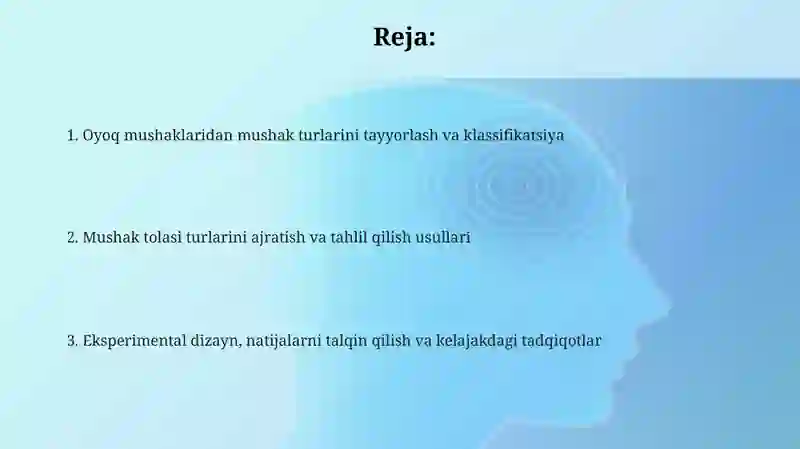 Reja:

1. Oyoq mushaklaridan mushak turlarini tayyorlash va klassifikatsiya

2. Mushak tolasi turlarini ajratish va tahlil qilish usullari

3. Eksperimental dizayn, natijalarni talqin qilish va kelajakdagi tadqiqotlar